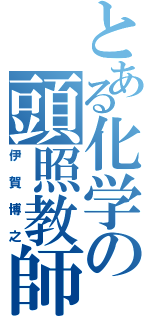 とある化学の
頭照教師
伊賀博之